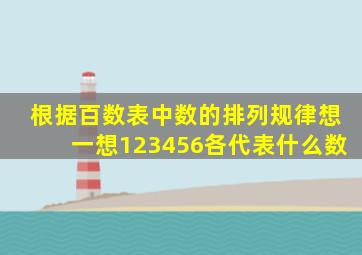 根据百数表中数的排列规律想一想123456各代表什么数